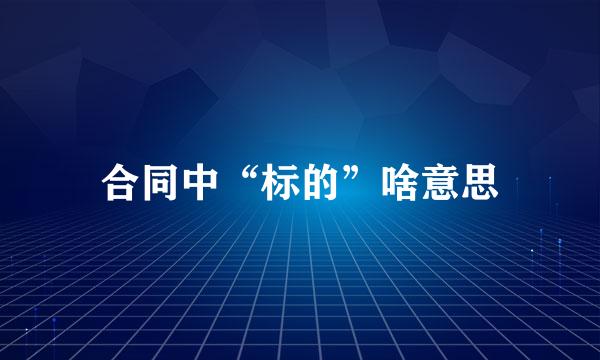 合同中“标的”啥意思